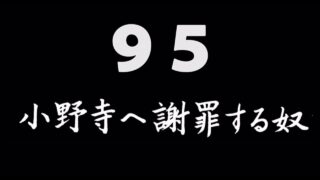 95

小野寺へ謝罪する奴